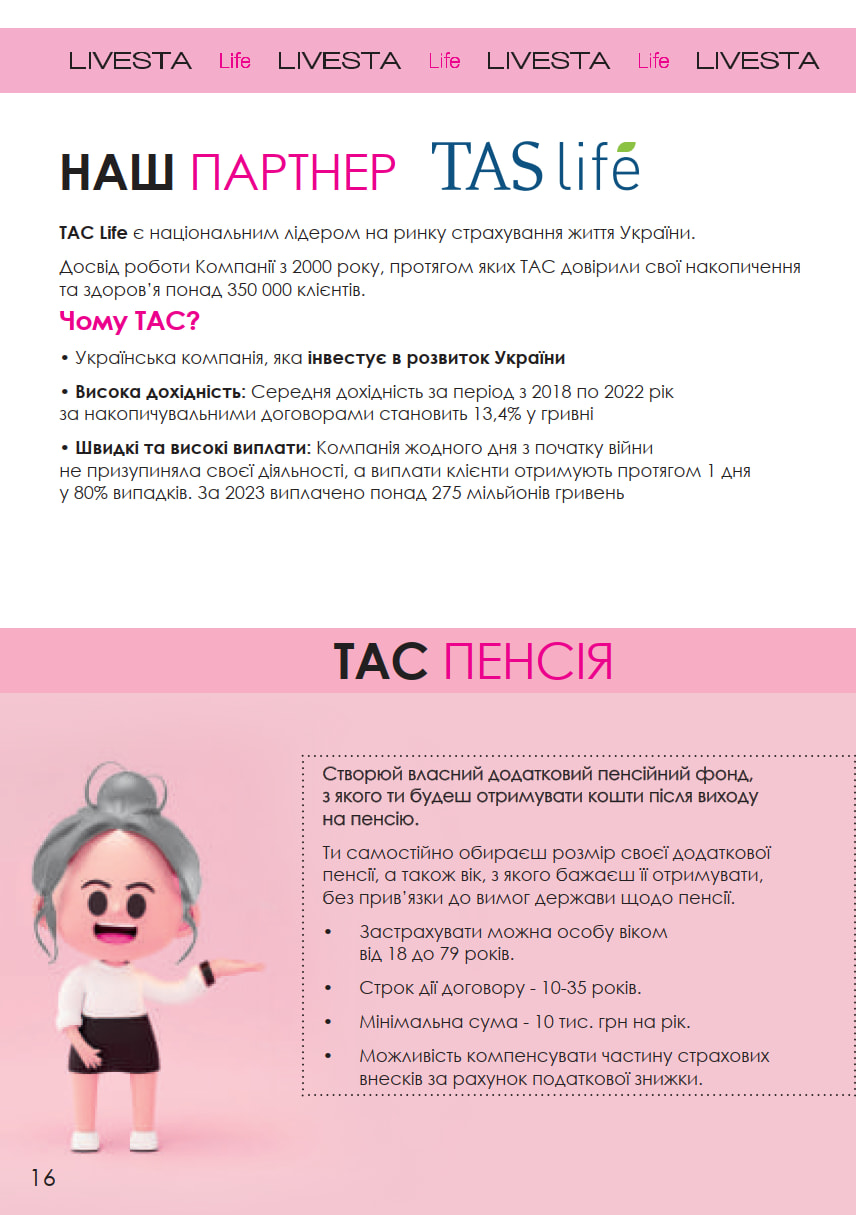 LIVESTA Life LIVESTA Life LIVESTA Life LIVESTA

НАШ ПАРТНЕР TAS life

ТАС Life є національним лідером на ринку страхування життя України.

Досвід роботи Компанії з 2000 року, протягом яких ТАС довірили свої накопичення та здоров'я понад 350 000 клієнтів.

Чому ТАС?

• Українська компанія, яка інвестує в розвиток України

• Висока дохідність: Середня дохідність за період з 2018 по 2022 рік за накопичувальними договорами становить 13,4% у гривні

• Швидкі та високі виплати: Компанія жодного дня з початку війни не призупиняла своєї діяльності, а виплати клієнти отримують протягом 1 дня у 80% випадків. За 2023 виплачено понад 275 мільйонів гривень

ТАС ПЕНСІЯ

Створюй власний додатковий пенсійний фонд, з якого ти будеш отримувати кошти після виходу на пенсію.

Ти самостійно обираєш розмір своєї додаткової пенсії, а також вік, з якого бажаєш її отримувати, без прив'язки до вимог держави щодо пенсії.

• Застрахувати можна особу віком від 18 до 79 років.

• Строк дії договору - 10-35 років.

• Мінімальна сума - 10 тис. грн на рік.

• Можливість компенсувати частину страхових внесків за рахунок податкової знижки.

16